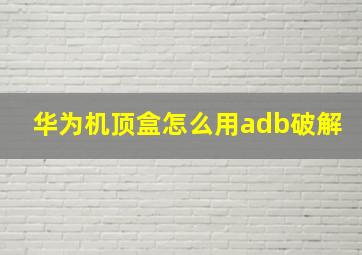 华为机顶盒怎么用adb破解